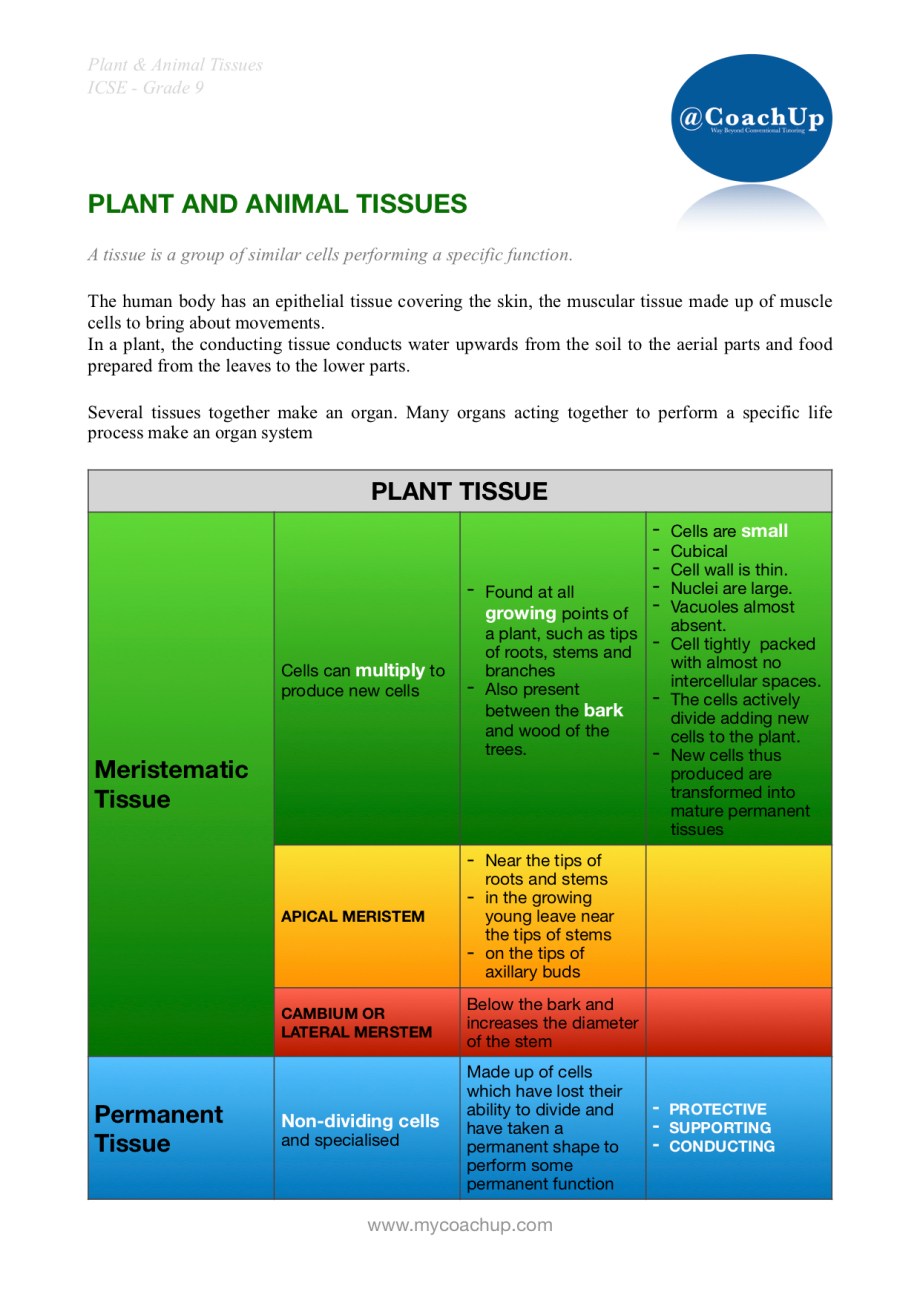 Plant & Animal Tissues
ICSE - Grade 9

@CoachUp
Way Beyond Conventional Tutoring

PLANT AND ANIMAL TISSUES

A tissue is a group of similar cells performing a specific function.

The human body has an epithelial tissue covering the skin, the muscular tissue made up of muscle cells to bring about movements.
In a plant, the conducting tissue conducts water upwards from the soil to the aerial parts and food prepared from the leaves to the lower parts.

Several tissues together make an organ. Many organs acting together to perform a specific life process make an organ system

| PLANT TISSUE | | | |
|---|---|---|---|
| Meristematic Tissue | Cells can multiply to produce new cells | - Found at all growing points of a plant, such as tips of roots, stems and branches - Also present between the bark and wood of the trees. | - Cells are small - Cubical - Cell wall is thin. - Nuclei are large. - Vacuoles almost absent. - Cell tightly packed with almost no intercellular spaces. - The cells actively divide adding new cells to the plant. - New cells thus produced are transformed into mature permanent tissues |
| | APICAL MERISTEM | - Near the tips of roots and stems - in the growing young leave near the tips of stems - on the tips of axillary buds | |
| | CAMBIUM OR LATERAL MERSTEM | Below the bark and increases the diameter of the stem | |
| Permanent Tissue | Non-dividing cells and specialised | Made up of cells which have lost their ability to divide and have taken a permanent shape to perform some permanent function | - PROTECTIVE - SUPPORTING - CONDUCTING |

www.mycoachup.com